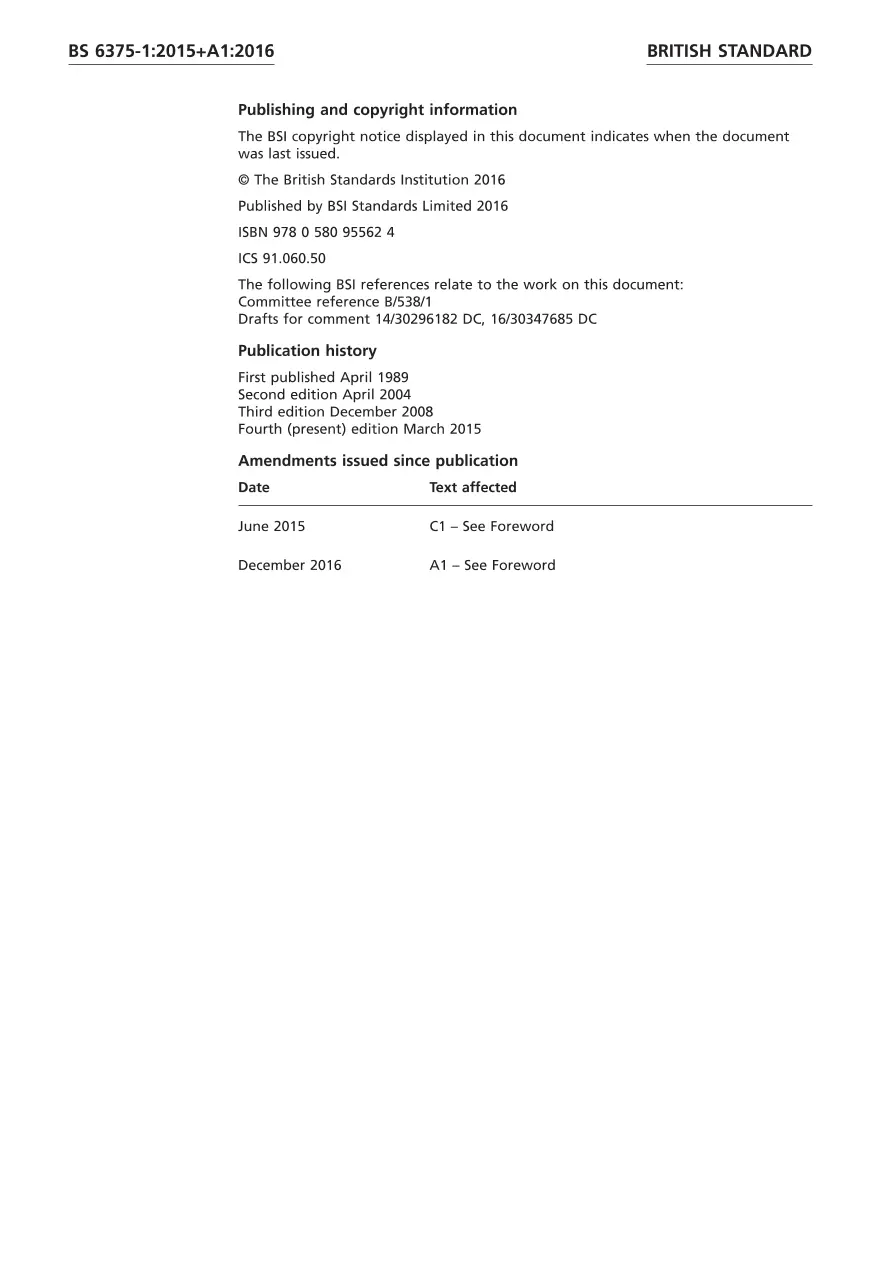 BS 6375-1:2015+A1:2016

BRITISH STANDARD

Publishing and copyright information

The BSI copyright notice displayed in this document indicates when the document was last issued.

© The British Standards Institution 2016

Published by BSI Standards Limited 2016

ISBN 978 0 580 95562 4

ICS 91.060.50

The following BSI references relate to the work on this document:
Committee reference B/538/1
Drafts for comment 14/30296182 DC, 16/30347685 DC

Publication history

First published April 1989
Second edition April 2004
Third edition December 2008
Fourth (present) edition March 2015

Amendments issued since publication

| Date | Text affected |
|---|---|
| June 2015 | C1 – See Foreword |
| December 2016 | A1 – See Foreword |